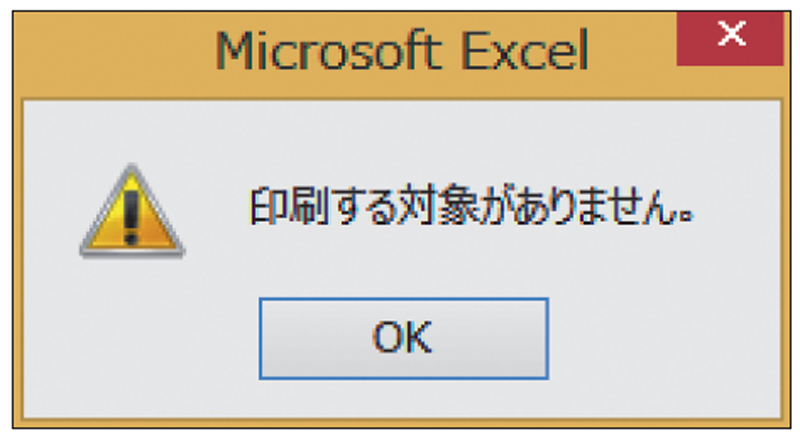 Microsoft Excel

×

印刷する対象がありません。

OK